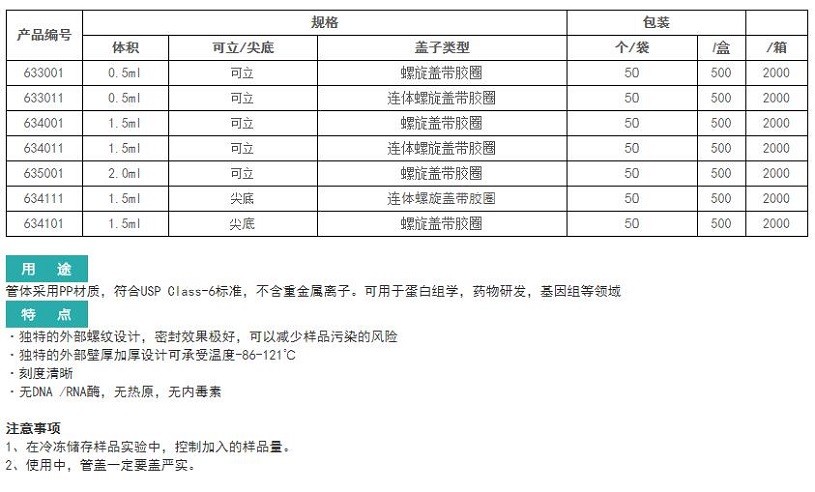 | 产品编号 | 规格 | | | 包装 | | |
|---|---|---|---|---|---|---|
| | 体积 | 可立/尖底 | 盖子类型 | 个/袋 | /盒 | /箱 |
| 633001 | 0.5ml | 可立 | 螺旋盖带胶圈 | 50 | 500 | 2000 |
| 633011 | 0.5ml | 可立 | 连体螺旋盖带胶圈 | 50 | 500 | 2000 |
| 634001 | 1.5ml | 可立 | 螺旋盖带胶圈 | 50 | 500 | 2000 |
| 634011 | 1.5ml | 可立 | 连体螺旋盖带胶圈 | 50 | 500 | 2000 |
| 635001 | 2.0ml | 可立 | 螺旋盖带胶圈 | 50 | 500 | 2000 |
| 634111 | 1.5ml | 尖底 | 连体螺旋盖带胶圈 | 50 | 500 | 2000 |
| 634101 | 1.5ml | 尖底 | 螺旋盖带胶圈 | 50 | 500 | 2000 |

用 途

管体采用PP材质，符合USP Class-6标准，不含重金属离子。可用于蛋白组学，药物研发，基因组等领域

特 点

· 独特的外部螺纹设计，密封效果极好，可以减少样品污染的风险
· 独特的外部壁厚加厚设计可承受温度-86-121℃
· 刻度清晰
· 无DNA /RNA酶，无热原，无内毒素

注意事项
1、在冷冻储存样品实验中，控制加入的样品量。
2、使用中，管盖一定要盖严实。